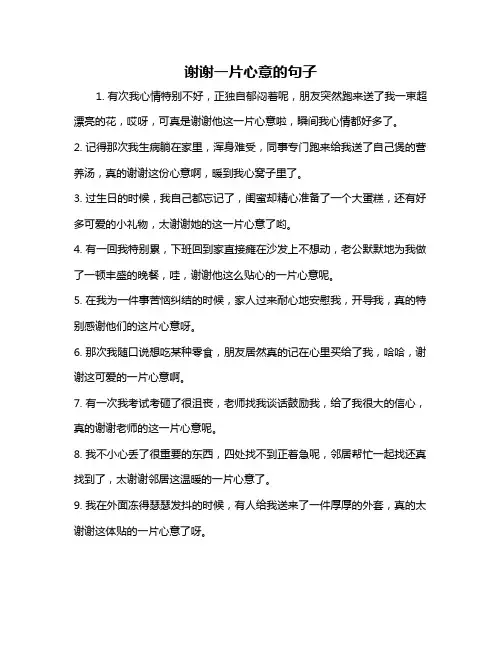 谢谢一片心意的句子

1. 有次我心情特别不好，正独自郁闷着呢，朋友突然跑来送了我一束超漂亮的花，哎呀，可真是谢谢他这一片心意啦，瞬间我心情都好多了。

2. 记得那次我生病躺在家里，浑身难受，同事专门跑来给我送了自己煲的营养汤，真的谢谢这份心意啊，暖到我心窝子里了。

3. 过生日的时候，我自己都忘记了，闺蜜却精心准备了一个大蛋糕，还有好多可爱的小礼物，太谢谢她的这一片心意了哟。

4. 有一回我特别累，下班回到家直接瘫在沙发上不想动，老公默默地为我做了一顿丰盛的晚餐，哇，谢谢他这么贴心的一片心意呢。

5. 在我为一件事苦恼纠结的时候，家人过来耐心地安慰我，开导我，真的特别感谢他们的这片心意呀。

6. 那次我随口说想吃某种零食，朋友居然真的记在心里买给了我，哈哈，谢谢这可爱的一片心意啊。

7. 有一次我考试考砸了很沮丧，老师找我谈话鼓励我，给了我很大的信心，真的谢谢老师的这一片心意呢。

8. 我不小心丢了很重要的东西，四处找不到正着急呢，邻居帮忙一起找还真找到了，太谢谢邻居这温暖的一片心意了。

9. 我在外面冻得瑟瑟发抖的时候，有人给我送来了一件厚厚的外套，真的太谢谢这体贴的一片心意了呀。